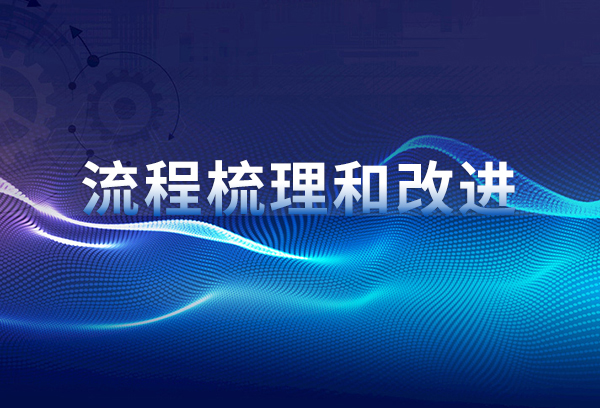 流程梳理和改进